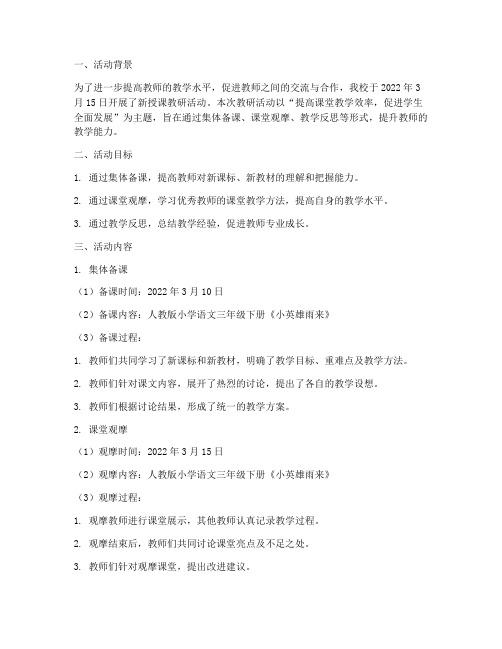 一、活动背景

为了进一步提高教师的教学水平，促进教师之间的交流与合作，我校于 2022 年 3 月 15 日开展了新授课教研活动。本次教研活动以“提高课堂教学效率，促进学生全面发展”为主题，旨在通过集体备课、课堂观摩、教学反思等形式，提升教师的教学能力。

二、活动目标

1. 通过集体备课，提高教师对新课标、新教材的理解和把握能力。

2. 通过课堂观摩，学习优秀教师的课堂教学方法，提高自身的教学水平。

3. 通过教学反思，总结教学经验，促进教师专业成长。

三、活动内容

1. 集体备课

（1）备课时间：2022 年 3 月 10 日

（2）备课内容：人教版小学语文三年级下册《小英雄雨来》

（3）备课过程：

1. 教师们共同学习了新课标和新教材，明确了教学目标、重难点及教学方法。

2. 教师们针对课文内容，展开了热烈的讨论，提出了各自的教学设想。

3. 教师们根据讨论结果，形成了统一的教学方案。

2. 课堂观摩

（1）观摩时间：2022 年 3 月 15 日

（2）观摩内容：人教版小学语文三年级下册《小英雄雨来》

（3）观摩过程：

1. 观摩教师进行课堂展示，其他教师认真记录教学过程。

2. 观摩结束后，教师们共同讨论课堂亮点及不足之处。

3. 教师们针对观摩课堂，提出改进建议。